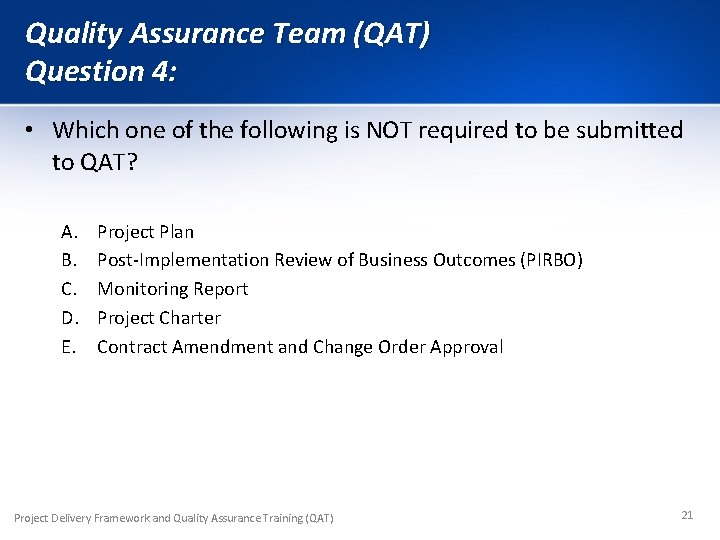 Quality Assurance Team (QAT)
Question 4:

• Which one of the following is NOT required to be submitted to QAT?

A. Project Plan
B. Post-Implementation Review of Business Outcomes (PIRBO)
C. Monitoring Report
D. Project Charter
E. Contract Amendment and Change Order Approval

Project Delivery Framework and Quality Assurance Training (QAT)

21